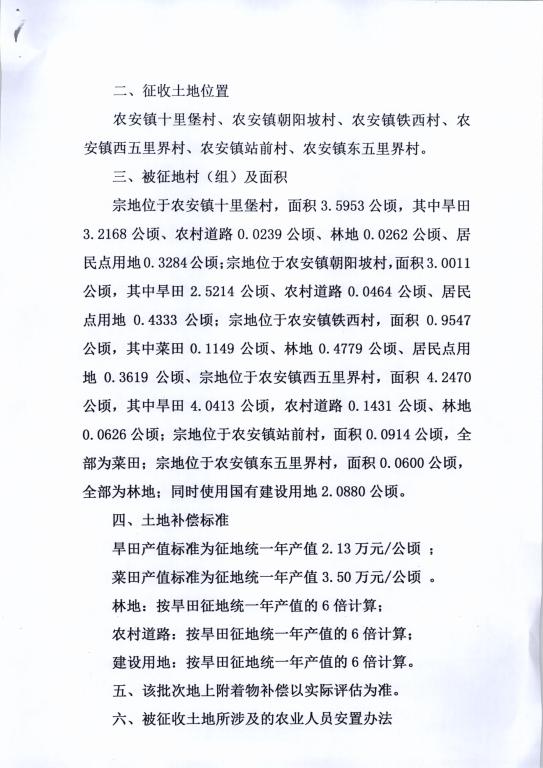 二、征收土地位置

农安镇十里堡村、农安镇朝阳坡村、农安镇铁西村、农安镇西五里界村、农安镇站前村、农安镇东五里界村。

三、被征地村（组）及面积

宗地位于农安镇十里堡村，面积 3.5953 公顷，其中旱田 3.2168 公顷、农村道路 0.0239 公顷、林地 0.0262 公顷、居民点用地 0.3284 公顷；宗地位于农安镇朝阳坡村，面积 3.0011 公顷，其中旱田 2.5214 公顷、农村道路 0.0464 公顷、居民点用地 0.4333 公顷；宗地位于农安镇铁西村，面积 0.9547 公顷，其中菜田 0.1149 公顷、林地 0.4779 公顷、居民点用地 0.3619 公顷、宗地位于农安镇西五里界村，面积 4.2470 公顷，其中旱田 4.0413 公顷，农村道路 0.1431 公顷、林地 0.0626 公顷；宗地位于农安镇站前村，面积 0.0914 公顷，全部为菜田；宗地位于农安镇东五里界村，面积 0.0600 公顷，全部为林地；同时使用国有建设用地 2.0880 公顷。

四、土地补偿标准

旱田产值标准为征地统一年产值 2.13 万元/公顷 ；

菜田产值标准为征地统一年产值 3.50 万元/公顷 。

林地：按旱田征地统一年产值的 6 倍计算；

农村道路：按旱田征地统一年产值的 6 倍计算；

建设用地：按旱田征地统一年产值的 6 倍计算。

五、该批次地上附着物补偿以实际评估为准。

六、被征收土地所涉及的农业人员安置办法